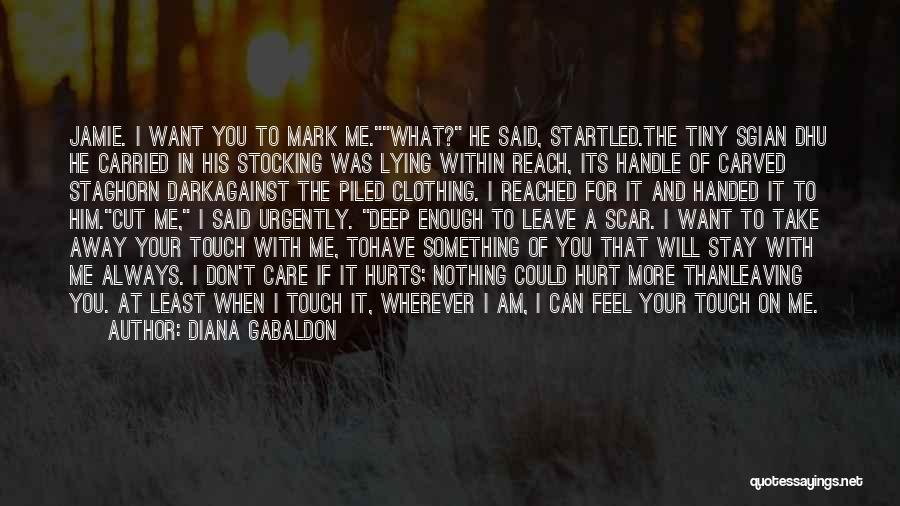 JAMIE. I WANT YOU TO MARK ME.""WHAT?" HE SAID, STARTLED.THE TINY SGIAN DHU HE CARRIED IN HIS STOCKING WAS LYING WITHIN REACH, ITS HANDLE OF CARVED STAGHORN DARKAGAINST THE PILED CLOTHING. I REACHED FOR IT AND HANDED IT TO HIM."CUT ME," I SAID URGENTLY. "DEEP ENOUGH TO LEAVE A SCAR. I WANT TO TAKE AWAY YOUR TOUCH WITH ME, TOHAVE SOMETHING OF YOU THAT WILL STAY WITH ME ALWAYS. I DON'T CARE IF IT HURTS; NOTHING COULD HURT MORE THANLEAVING YOU. AT LEAST WHEN I TOUCH IT, WHEREVER I AM, I CAN FEEL YOUR TOUCH ON ME.

AUTHOR: DIANA GABALDON

quotessayings.net